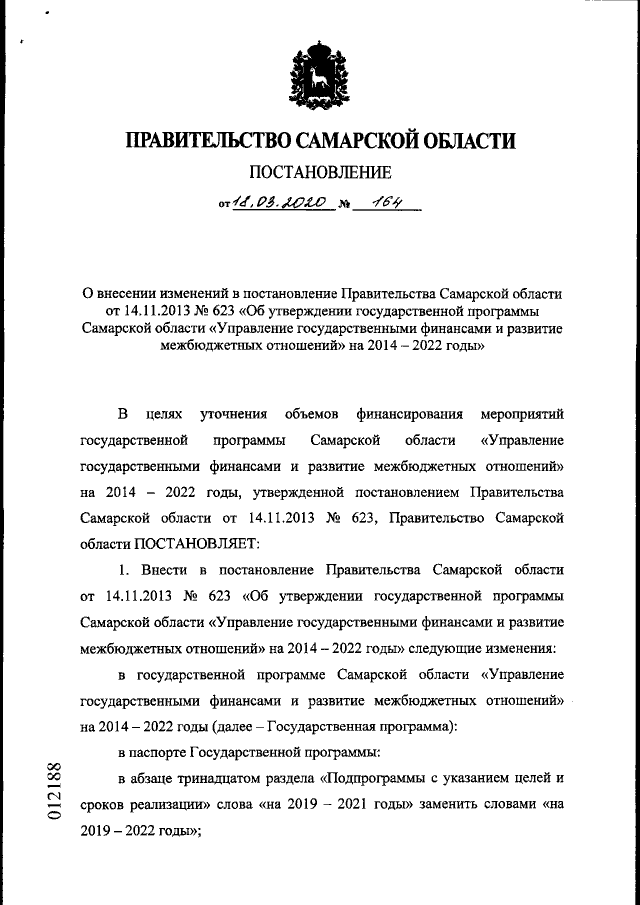 ПРАВИТЕЛЬСТВО САМАРСКОЙ ОБЛАСТИ

ПОСТАНОВЛЕНИЕ

от 18.03.2020 № 164

О внесении изменений в постановление Правительства Самарской области от 14.11.2013 № 623 «Об утверждении государственной программы Самарской области «Управление государственными финансами и развитие межбюджетных отношений» на 2014 – 2022 годы»

В целях уточнения объемов финансирования мероприятий государственной программы Самарской области «Управление государственными финансами и развитие межбюджетных отношений» на 2014 – 2022 годы, утвержденной постановлением Правительства Самарской области от 14.11.2013 № 623, Правительство Самарской области ПОСТАНОВЛЯЕТ:

1. Внести в постановление Правительства Самарской области от 14.11.2013 № 623 «Об утверждении государственной программы Самарской области «Управление государственными финансами и развитие межбюджетных отношений» на 2014 – 2022 годы» следующие изменения:

в государственной программе Самарской области «Управление государственными финансами и развитие межбюджетных отношений» на 2014 – 2022 годы (далее – Государственная программа):

в паспорте Государственной программы:

в абзаце тринадцатом раздела «Подпрограммы с указанием целей и сроков реализации» слова «на 2019 – 2021 годы» заменить словами «на 2019 – 2022 годы»;

012188